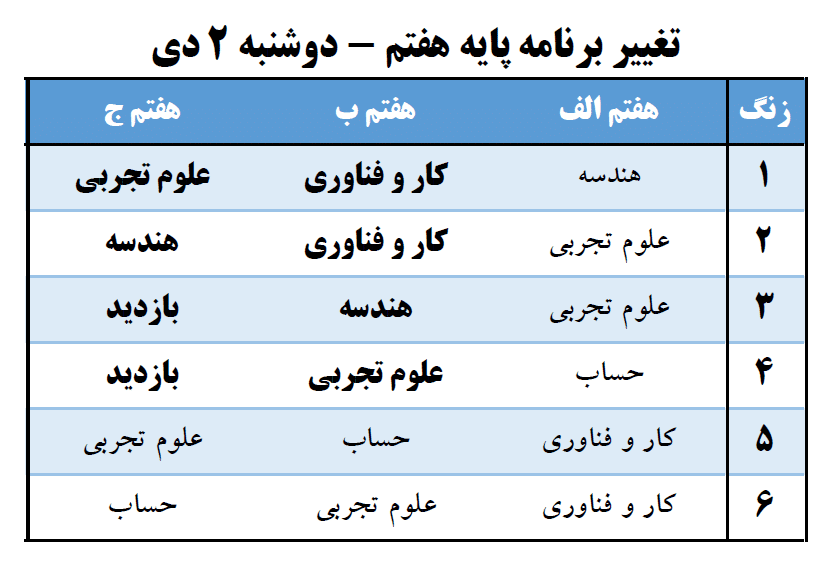 تغییر برنامه پایه هفتم – دوشنبه ۲ دی

| زنگ | هفتم الف | هفتم ب | هفتم ج |
|---|---|---|---|
| ۱ | هندسه | کار و فناوری | علوم تجربی |
| ۲ | علوم تجربی | کار و فناوری | هندسه |
| ۳ | علوم تجربی | هندسه | بازدید |
| ۴ | حساب | علوم تجربی | بازدید |
| ۵ | کار و فناوری | حساب | علوم تجربی |
| ۶ | کار و فناوری | علوم تجربی | حساب |